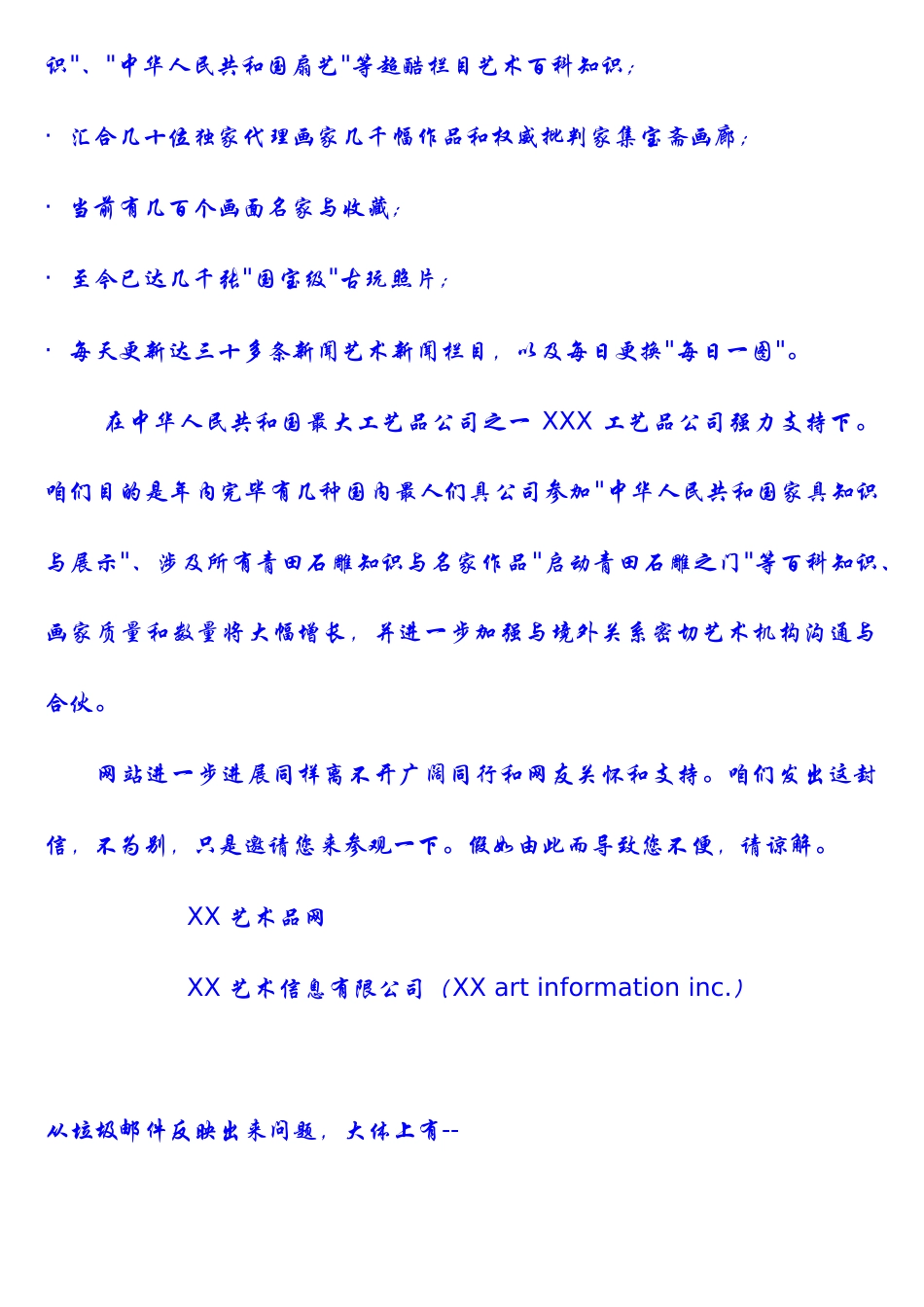 识"、"中华人民共和国扇艺"等超酷栏目艺术百科知识；

· 汇合几十位独家代理画家几千幅作品和权威批判家集宝斋画廊；

· 当前有几百个画面名家与收藏；

· 至今已达几千张"国宝级"古玩照片；

· 每天更新达三十多条新闻艺术新闻栏目，以及每日更换"每日一图"。

在中华人民共和国最大工艺品公司之一 XXX 工艺品公司强力支持下。咱们目的是年内完毕有几种国内最人们具公司参加"中华人民共和国家具知识与展示"、涉及所有青田石雕知识与名家作品"启动青田石雕之门"等百科知识、画家质量和数量将大幅增长，并进一步加强与境外关系密切艺术机构沟通与合伙。

网站进一步进展同样离不开广阔同行和网友关怀和支持。咱们发出这封信，不为别，只是邀请您来参观一下。假如由此而导致您不便，请谅解。

XX 艺术品网

XX 艺术信息有限公司（XX art information inc.）

从垃圾邮件反映出来问题，大体上有--